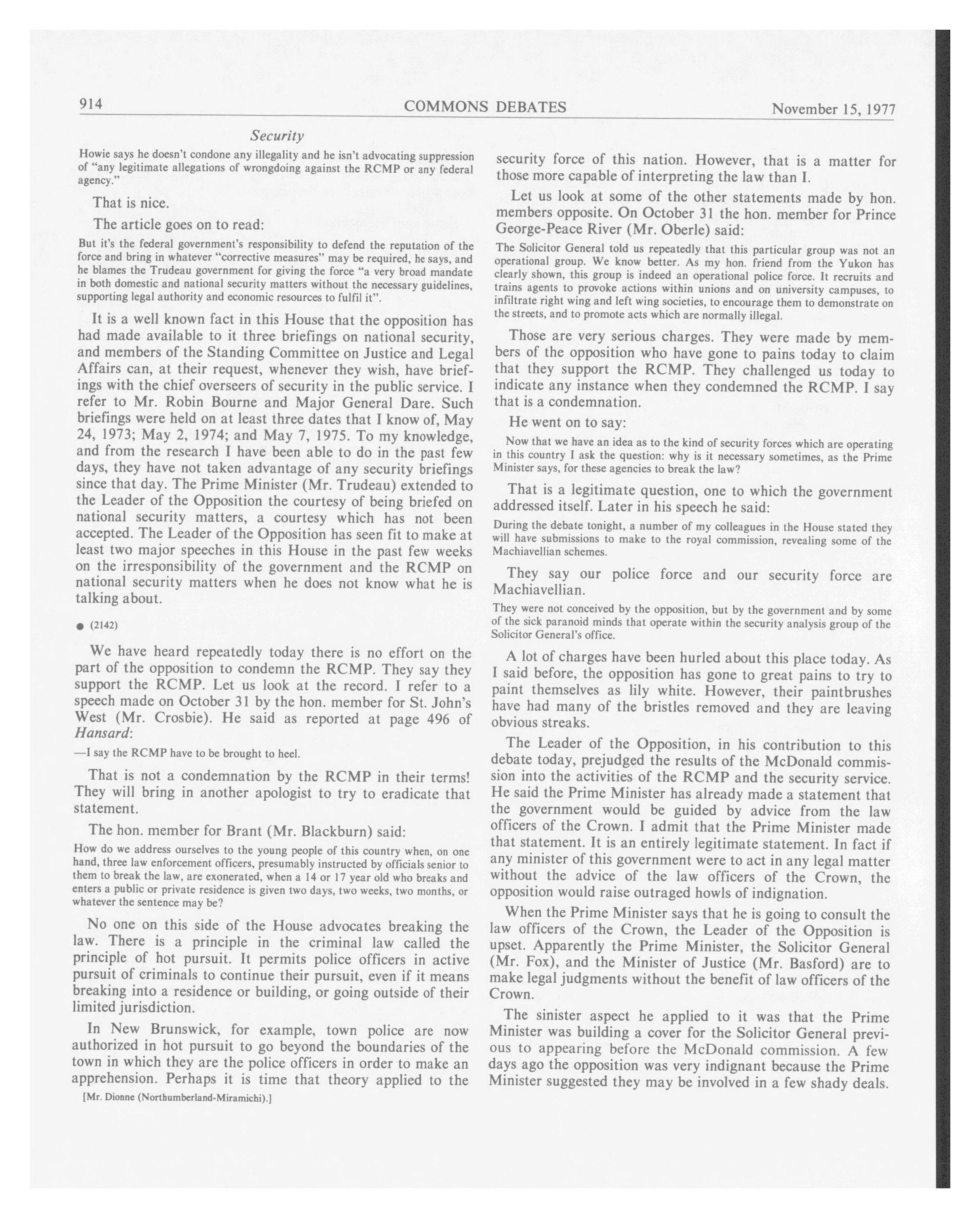 914 COMMONS DEBATES November 15, 1977

Security

Howie says he doesn't condone any illegality and he isn't advocating suppression of "any legitimate allegations of wrongdoing against the RCMP or any federal agency."

That is nice.

The article goes on to read:

But it's the federal government's responsibility to defend the reputation of the force and bring in whatever "corrective measures" may be required, he says, and he blames the Trudeau government for giving the force "a very broad mandate in both domestic and national security matters without the necessary guidelines, supporting legal authority and economic resources to fulfil it".

It is a well known fact in this House that the opposition has had made available to it three briefings on national security, and members of the Standing Committee on Justice and Legal Affairs can, at their request, whenever they wish, have briefings with the chief overseers of security in the public service. I refer to Mr. Robin Bourne and Major General Dare. Such briefings were held on at least three dates that I know of, May 24, 1973; May 2, 1974; and May 7, 1975. To my knowledge, and from the research I have been able to do in the past few days, they have not taken advantage of any security briefings since that day. The Prime Minister (Mr. Trudeau) extended to the Leader of the Opposition the courtesy of being briefed on national security matters, a courtesy which has not been accepted. The Leader of the Opposition has seen fit to make at least two major speeches in this House in the past few weeks on the irresponsibility of the government and the RCMP on national security matters when he does not know what he is talking about.

● (2142)

We have heard repeatedly today there is no effort on the part of the opposition to condemn the RCMP. They say they support the RCMP. Let us look at the record. I refer to a speech made on October 31 by the hon. member for St. John's West (Mr. Crosbie). He said as reported at page 496 of Hansard:

—I say the RCMP have to be brought to heel.

That is not a condemnation by the RCMP in their terms! They will bring in another apologist to try to eradicate that statement.

The hon. member for Brant (Mr. Blackburn) said:

How do we address ourselves to the young people of this country when, on one hand, three law enforcement officers, presumably instructed by officials senior to them to break the law, are exonerated, when a 14 or 17 year old who breaks and enters a public or private residence is given two days, two weeks, two months, or whatever the sentence may be?

No one on this side of the House advocates breaking the law. There is a principle in the criminal law called the principle of hot pursuit. It permits police officers in active pursuit of criminals to continue their pursuit, even if it means breaking into a residence or building, or going outside of their limited jurisdiction.

In New Brunswick, for example, town police are now authorized in hot pursuit to go beyond the boundaries of the town in which they are the police officers in order to make an apprehension. Perhaps it is time that theory applied to the

[Mr. Dionne (Northumberland-Miramichi).]

security force of this nation. However, that is a matter for those more capable of interpreting the law than I.

Let us look at some of the other statements made by hon. members opposite. On October 31 the hon. member for Prince George-Peace River (Mr. Oberle) said:

The Solicitor General told us repeatedly that this particular group was not an operational group. We know better. As my hon. friend from the Yukon has clearly shown, this group is indeed an operational police force. It recruits and trains agents to provoke actions within unions and on university campuses, to infiltrate right wing and left wing societies, to encourage them to demonstrate on the streets, and to promote acts which are normally illegal.

Those are very serious charges. They were made by members of the opposition who have gone to pains today to claim that they support the RCMP. They challenged us today to indicate any instance when they condemned the RCMP. I say that is a condemnation.

He went on to say:

Now that we have an idea as to the kind of security forces which are operating in this country I ask the question: why is it necessary sometimes, as the Prime Minister says, for these agencies to break the law?

That is a legitimate question, one to which the government addressed itself. Later in his speech he said:

During the debate tonight, a number of my colleagues in the House stated they will have submissions to make to the royal commission, revealing some of the Machiavellian schemes.

They say our police force and our security force are Machiavellian.

They were not conceived by the opposition, but by the government and by some of the sick paranoid minds that operate within the security analysis group of the Solicitor General's office.

A lot of charges have been hurled about this place today. As I said before, the opposition has gone to great pains to try to paint themselves as lily white. However, their paintbrushes have had many of the bristles removed and they are leaving obvious streaks.

The Leader of the Opposition, in his contribution to this debate today, prejudged the results of the McDonald commission into the activities of the RCMP and the security service. He said the Prime Minister has already made a statement that the government would be guided by advice from the law officers of the Crown. I admit that the Prime Minister made that statement. It is an entirely legitimate statement. In fact if any minister of this government were to act in any legal matter without the advice of the law officers of the Crown, the opposition would raise outraged howls of indignation.

When the Prime Minister says that he is going to consult the law officers of the Crown, the Leader of the Opposition is upset. Apparently the Prime Minister, the Solicitor General (Mr. Fox), and the Minister of Justice (Mr. Basford) are to make legal judgments without the benefit of law officers of the Crown.

The sinister aspect he applied to it was that the Prime Minister was building a cover for the Solicitor General previous to appearing before the McDonald commission. A few days ago the opposition was very indignant because the Prime Minister suggested they may be involved in a few shady deals.